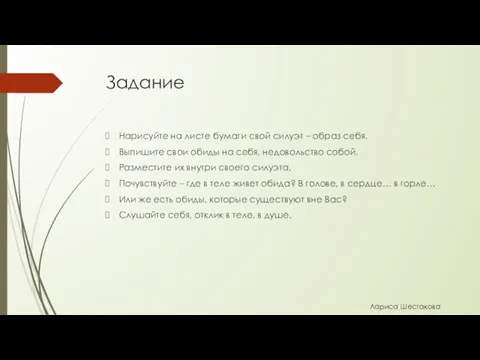 Задание

Нарисуйте на листе бумаги свой силуэт – образ себя.

Выпишите свои обиды на себя, недовольство собой.

Разместите их внутри своего силуэта.

Почувствуйте – где в теле живет обида? В голове, в сердце… в горле…

Или же есть обиды, которые существуют вне Вас?

Слушайте себя, отклик в теле, в душе.

Лариса Шестакова